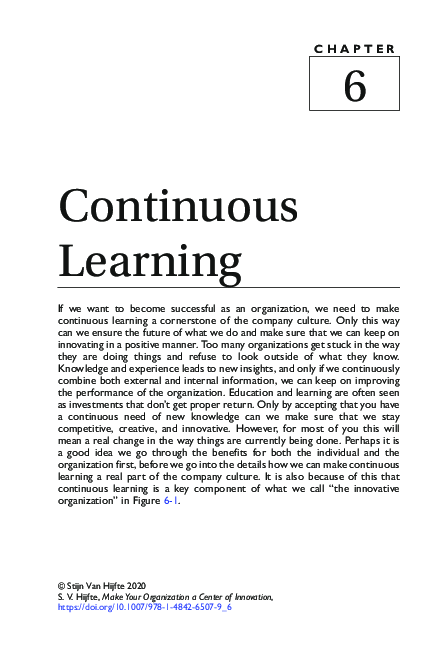 CHAPTER

6

Continuous Learning

If we want to become successful as an organization, we need to make continuous learning a cornerstone of the company culture. Only this way can we ensure the future of what we do and make sure that we can keep on innovating in a positive manner. Too many organizations get stuck in the way they are doing things and refuse to look outside of what they know. Knowledge and experience leads to new insights, and only if we continuously combine both external and internal information, we can keep on improving the performance of the organization. Education and learning are often seen as investments that don't get proper return. Only by accepting that you have a continuous need of new knowledge can we make sure that we stay competitive, creative, and innovative. However, for most of you this will mean a real change in the way things are currently being done. Perhaps it is a good idea we go through the benefits for both the individual and the organization first, before we go into the details how we can make continuous learning a real part of the company culture. It is also because of this that continuous learning is a key component of what we call "the innovative organization" in Figure 6-1.

© Stijn Van Hijfte 2020
S. V. Hijfte, Make Your Organization a Center of Innovation,
https://doi.org/10.1007/978-1-4842-6507-9_6